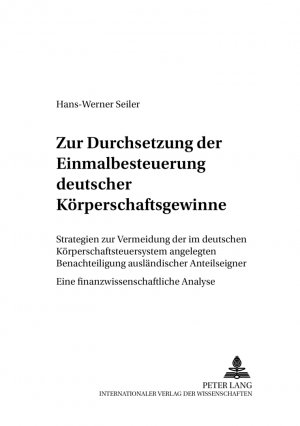 Hans-Werner Seiler

Zur Durchsetzung der Einmalbesteuerung deutscher Körperschaftsgewinne

Strategien zur Vermeidung der im deutschen Körperschaftsteuersystem angelegten Benachteiligung ausländischer Anteilseigner

Eine finanzwissenschaftliche Analyse

PETER LANG
INTERNATIONALER VERLAG DER WISSENSCHAFTEN